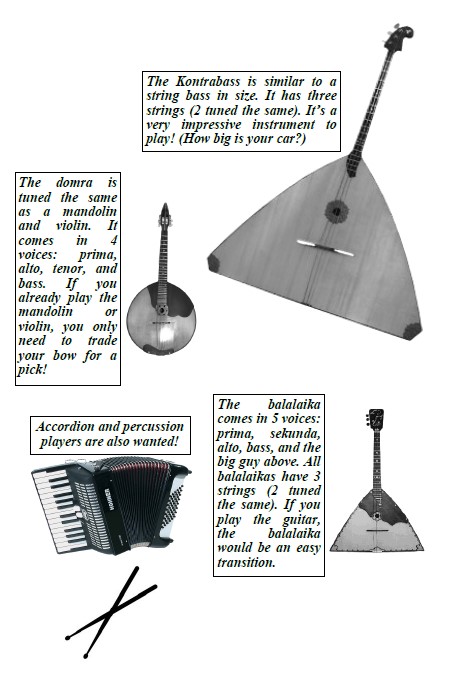 The Kontrabass is similar to a string bass in size. It has three strings (2 tuned the same). It's a very impressive instrument to play! (How big is your car?)

The domra is tuned the same as a mandolin and violin. It comes in 4 voices: prima, alto, tenor, and bass. If you already play the mandolin or violin, you only need to trade your bow for a pick!

Accordion and percussion players are also wanted!

The balalaika comes in 5 voices: prima, sekunda, alto, bass, and the big guy above. All balalaikas have 3 strings (2 tuned the same). If you play the guitar, the balalaika would be an easy transition.